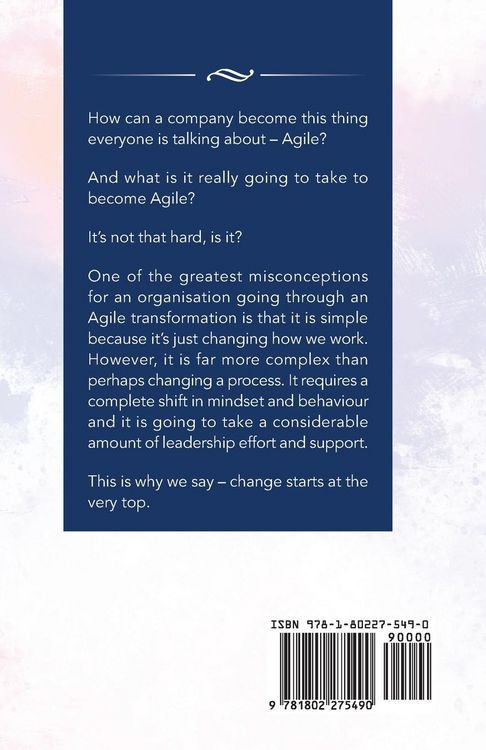 How can a company become this thing everyone is talking about – Agile?

And what is it really going to take to become Agile?

It's not that hard, is it?

One of the greatest misconceptions for an organisation going through an Agile transformation is that it is simple because it's just changing how we work. However, it is far more complex than perhaps changing a process. It requires a complete shift in mindset and behaviour and it is going to take a considerable amount of leadership effort and support.

This is why we say – change starts at the very top.

ISBN 978-1-80227-549-0

90000

9 781802 275490